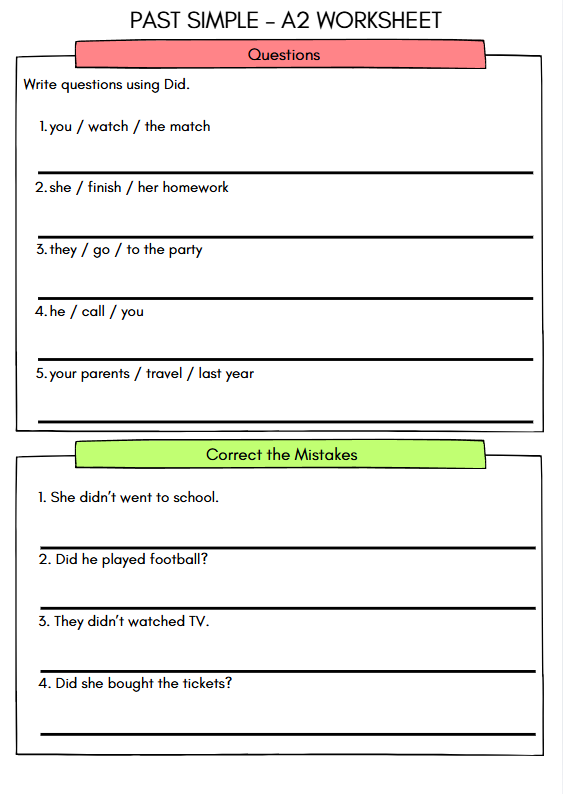 PAST SIMPLE - A2 WORKSHEET

Questions

Write questions using Did.

1. you / watch / the match

2. she / finish / her homework

3. they / go / to the party

4. he / call / you

5. your parents / travel / last year

Correct the Mistakes

1. She didn't went to school.

2. Did he played football?

3. They didn't watched TV.

4. Did she bought the tickets?